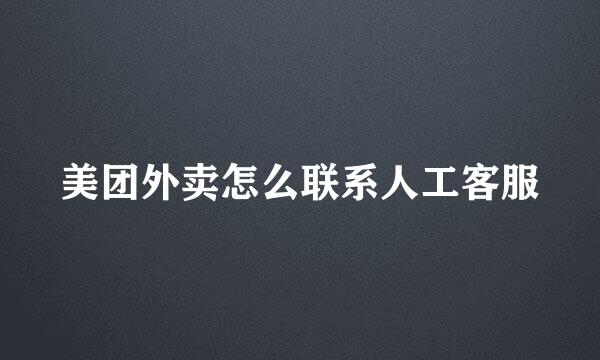 美团外卖怎么联系人工客服